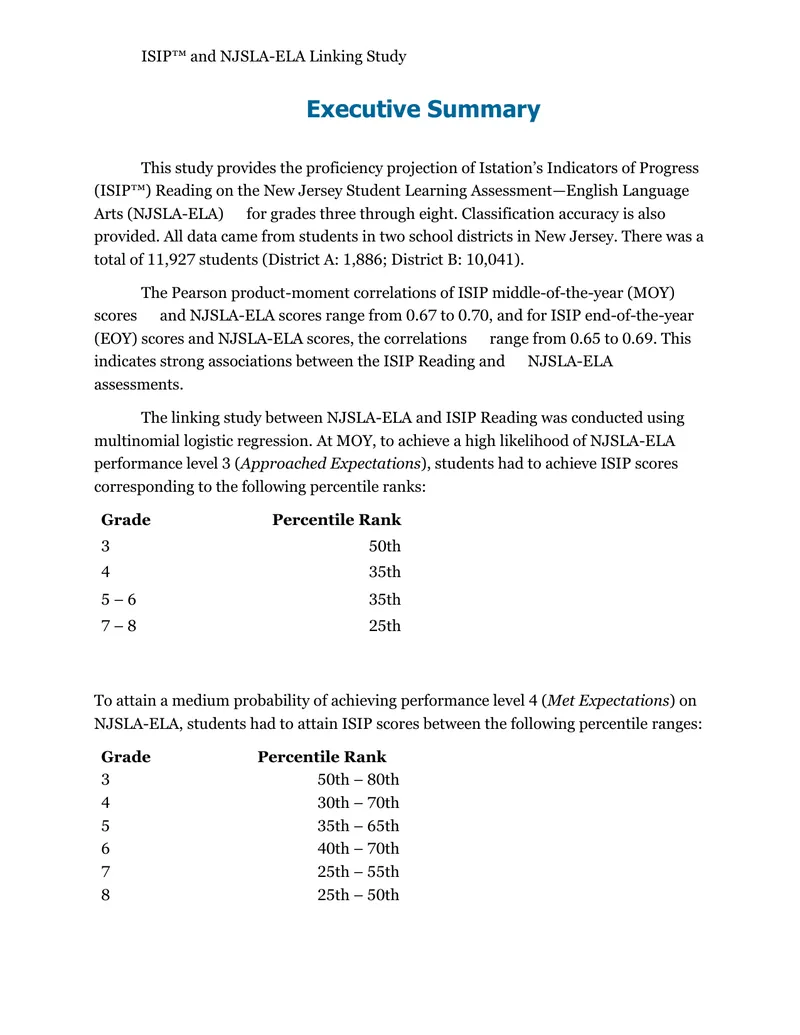 ISIP™ and NJSLA-ELA Linking Study

Executive Summary

This study provides the proficiency projection of Istation's Indicators of Progress (ISIP™) Reading on the New Jersey Student Learning Assessment—English Language Arts (NJSLA-ELA) for grades three through eight. Classification accuracy is also provided. All data came from students in two school districts in New Jersey. There was a total of 11,927 students (District A: 1,886; District B: 10,041).

The Pearson product-moment correlations of ISIP middle-of-the-year (MOY) scores and NJSLA-ELA scores range from 0.67 to 0.70, and for ISIP end-of-the-year (EOY) scores and NJSLA-ELA scores, the correlations range from 0.65 to 0.69. This indicates strong associations between the ISIP Reading and NJSLA-ELA assessments.

The linking study between NJSLA-ELA and ISIP Reading was conducted using multinomial logistic regression. At MOY, to achieve a high likelihood of NJSLA-ELA performance level 3 (Approached Expectations), students had to achieve ISIP scores corresponding to the following percentile ranks:

| Grade | Percentile Rank |
|---|---|
| 3 | 50th |
| 4 | 35th |
| 5 – 6 | 35th |
| 7 – 8 | 25th |

To attain a medium probability of achieving performance level 4 (Met Expectations) on NJSLA-ELA, students had to attain ISIP scores between the following percentile ranges:

| Grade | Percentile Rank |
|---|---|
| 3 | 50th – 80th |
| 4 | 30th – 70th |
| 5 | 35th – 65th |
| 6 | 40th – 70th |
| 7 | 25th – 55th |
| 8 | 25th – 50th |